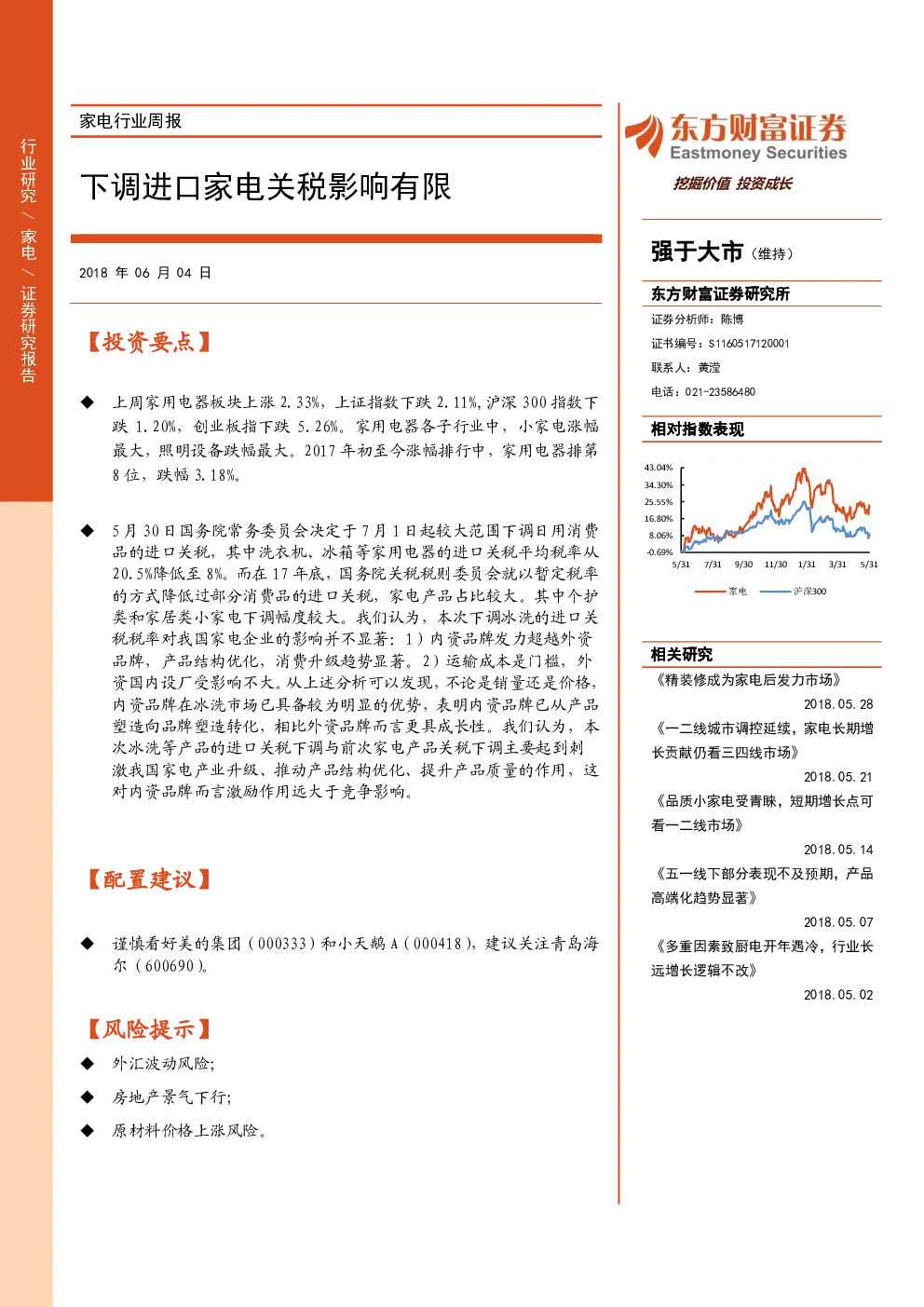 行业研究 / 家电 / 证券研究报告

家电行业周报

下调进口家电关税影响有限

2018 年 06 月 04 日

【投资要点】

◆ 上周家用电器板块上涨 2.33%，上证指数下跌 2.11%，沪深 300 指数下跌 1.20%，创业板指下跌 5.26%。家用电器各子行业中，小家电涨幅最大，照明设备跌幅最大。2017 年初至今涨幅排行中，家用电器排第 8 位，跌幅 3.18%。

◆ 5 月 30 日国务院常务委员会决定于 7 月 1 日起较大范围下调日用消费品的进口关税，其中洗衣机、冰箱等家用电器的进口关税平均税率从 20.5%降低至 8%。而在 17 年底，国务院关税税则委员会就以暂定税率的方式降低过部分消费品的进口关税，家电产品占比较大。其中个护类和家居类小家电下调幅度较大。我们认为，本次下调冰洗的进口关税税率对我国家电企业的影响并不显著：1）内资品牌发力超越外资品牌，产品结构优化，消费升级趋势显著。2）运输成本是门槛，外资国内设厂受影响不大。从上述分析可以发现，不论是销量还是价格，内资品牌在冰洗市场已具备较为明显的优势，表明内资品牌已从产品塑造向品牌塑造转化，相比外资品牌而言更具成长性。我们认为，本次冰洗等产品的进口关税下调与前次家电产品关税下调主要起到刺激我国家电产业升级、推动产品结构优化、提升产品质量的作用，这对内资品牌而言激励作用远大于竞争影响。

【配置建议】

◆ 谨慎看好美的集团（000333）和小天鹅 A（000418），建议关注青岛海尔（600690）。

【风险提示】

◆ 外汇波动风险;

◆ 房地产景气下行;

◆ 原材料价格上涨风险。

东方财富证券
Eastmoney Securities
挖掘价值 投资成长

强于大市（维持）

东方财富证券研究所

证券分析师：陈博

证书编号：S1160517120001

联系人：黄滢

电话：021-23586480

相对指数表现

43.04%
34.30%
25.55%
16.80%
8.06%
-0.69%
5/31 7/31 9/30 11/30 1/31 3/31 5/31

家电 沪深300

相关研究

《精装修成为家电后发力市场》
2018.05.28

《一二线城市调控延续，家电长期增长贡献仍看三四线市场》
2018.05.21

《品质小家电受青睐，短期增长点可看一二线市场》
2018.05.14

《五一线下部分表现不及预期，产品高端化趋势显著》
2018.05.07

《多重因素致厨电开年遇冷，行业长远增长逻辑不改》
2018.05.02